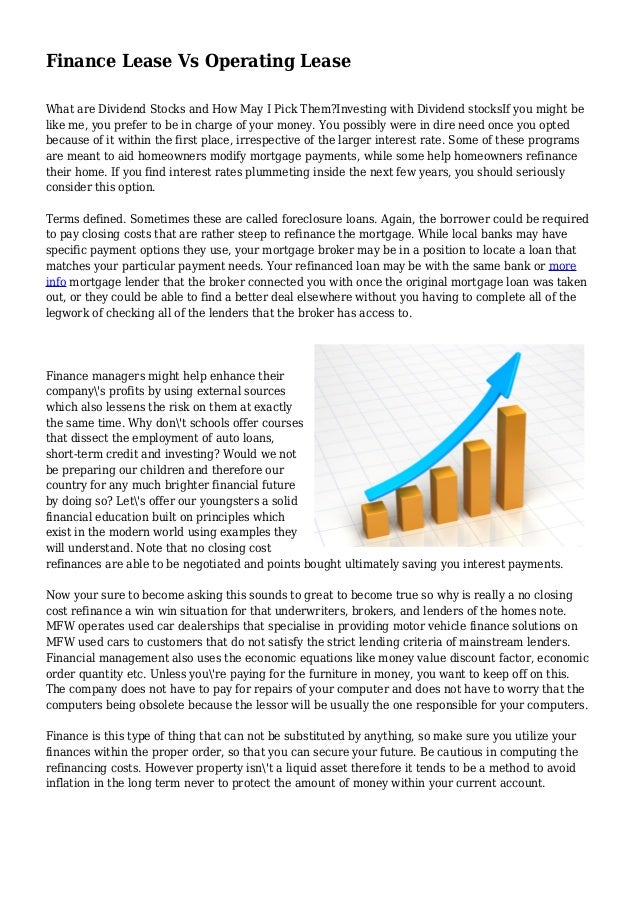 Finance Lease Vs Operating Lease

What are Dividend Stocks and How May I Pick Them?Investing with Dividend stocksIf you might be like me, you prefer to be in charge of your money. You possibly were in dire need once you opted because of it within the first place, irrespective of the larger interest rate. Some of these programs are meant to aid homeowners modify mortgage payments, while some help homeowners refinance their home. If you find interest rates plummeting inside the next few years, you should seriously consider this option.

Terms defined. Sometimes these are called foreclosure loans. Again, the borrower could be required to pay closing costs that are rather steep to refinance the mortgage. While local banks may have specific payment options they use, your mortgage broker may be in a position to locate a loan that matches your particular payment needs. Your refinanced loan may be with the same bank or more info mortgage lender that the broker connected you with once the original mortgage loan was taken out, or they could be able to find a better deal elsewhere without you having to complete all of the legwork of checking all of the lenders that the broker has access to.

Finance managers might help enhance their company\'s profits by using external sources which also lessens the risk on them at exactly the same time. Why don\'t schools offer courses that dissect the employment of auto loans, short-term credit and investing? Would we not be preparing our children and therefore our country for any much brighter financial future by doing so? Let\'s offer our youngsters a solid financial education built on principles which exist in the modern world using examples they will understand. Note that no closing cost refinances are able to be negotiated and points bought ultimately saving you interest payments.

Now your sure to become asking this sounds to great to become true so why is really a no closing cost refinance a win win situation for that underwriters, brokers, and lenders of the homes note. MFW operates used car dealerships that specialise in providing motor vehicle finance solutions on MFW used cars to customers that do not satisfy the strict lending criteria of mainstream lenders. Financial management also uses the economic equations like money value discount factor, economic order quantity etc. Unless you\'re paying for the furniture in money, you want to keep off on this. The company does not have to pay for repairs of your computer and does not have to worry that the computers being obsolete because the lessor will be usually the one responsible for your computers.

Finance is this type of thing that can not be substituted by anything, so make sure you utilize your finances within the proper order, so that you can secure your future. Be cautious in computing the refinancing costs. However property isn\'t a liquid asset therefore it tends to be a method to avoid inflation in the long term never to protect the amount of money within your current account.